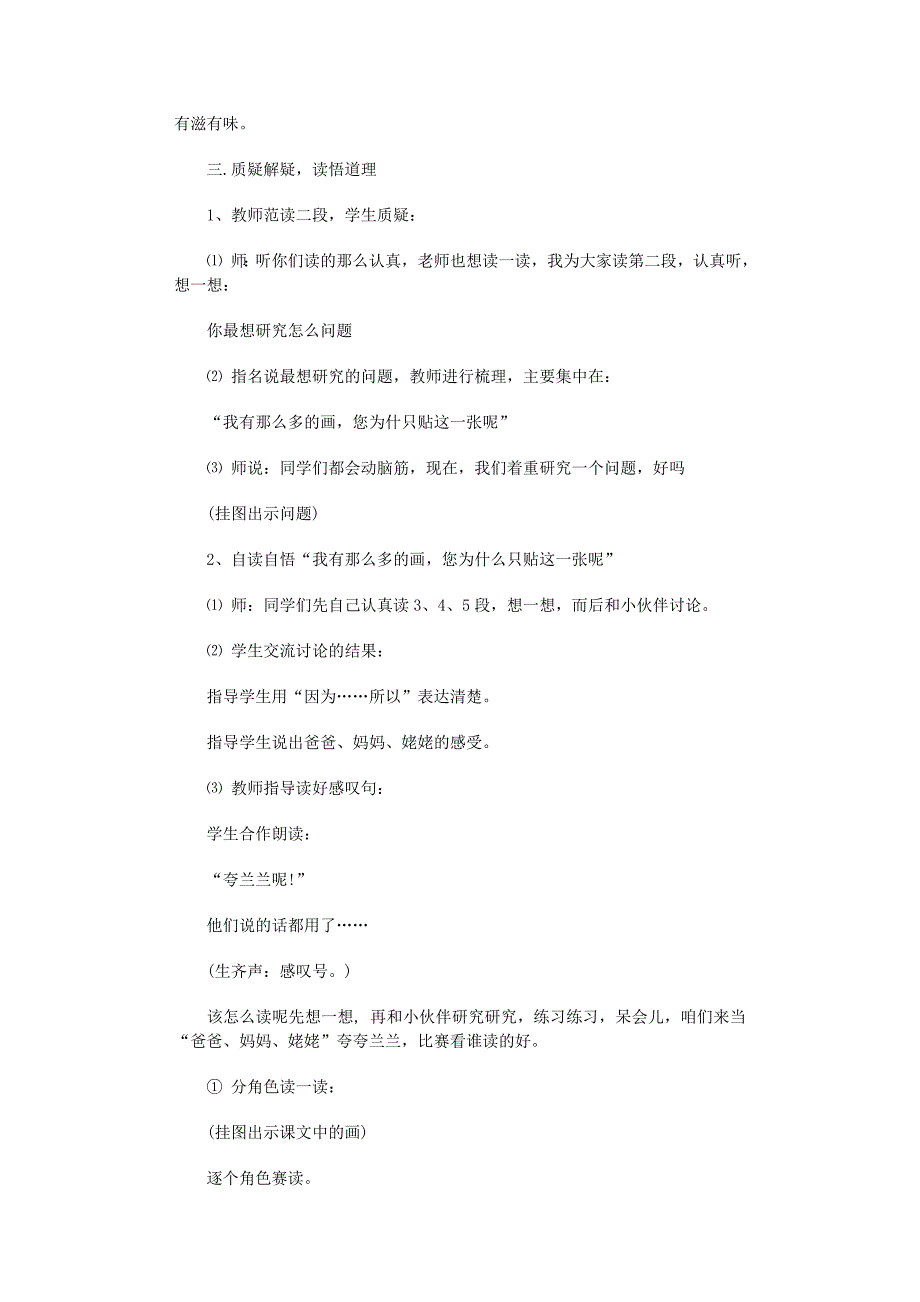 有滋有味。

三.质疑解疑，读悟道理

1、教师范读二段，学生质疑：

⑴ 师：听你们读的那么认真，老师也想读一读，我为大家读第二段，认真听，想一想：

你最想研究怎么问题

⑵ 指名说最想研究的问题，教师进行梳理，主要集中在：

“我有那么多的画，您为什只贴这一张呢”

⑶ 师说：同学们都会动脑筋，现在，我们着重研究一个问题，好吗

(挂图出示问题)

2、自读自悟“我有那么多的画，您为什么只贴这一张呢”

⑴ 师：同学们先自己认真读 3、4、5 段，想一想，而后和小伙伴讨论。

⑵ 学生交流讨论的结果：

指导学生用“因为……所以”表达清楚。

指导学生说出爸爸、妈妈、姥姥的感受。

⑶ 教师指导读好感叹句：

学生合作朗读：

“夸兰兰呢!”

他们说的话都用了……

(生齐声：感叹号。)

该怎么读呢先想一想，再和小伙伴研究研究，练习练习，呆会儿，咱们来当“爸爸、妈妈、姥姥”夸夸兰兰，比赛看谁读的好。

① 分角色读一读：

(挂图出示课文中的画)

逐个角色赛读。